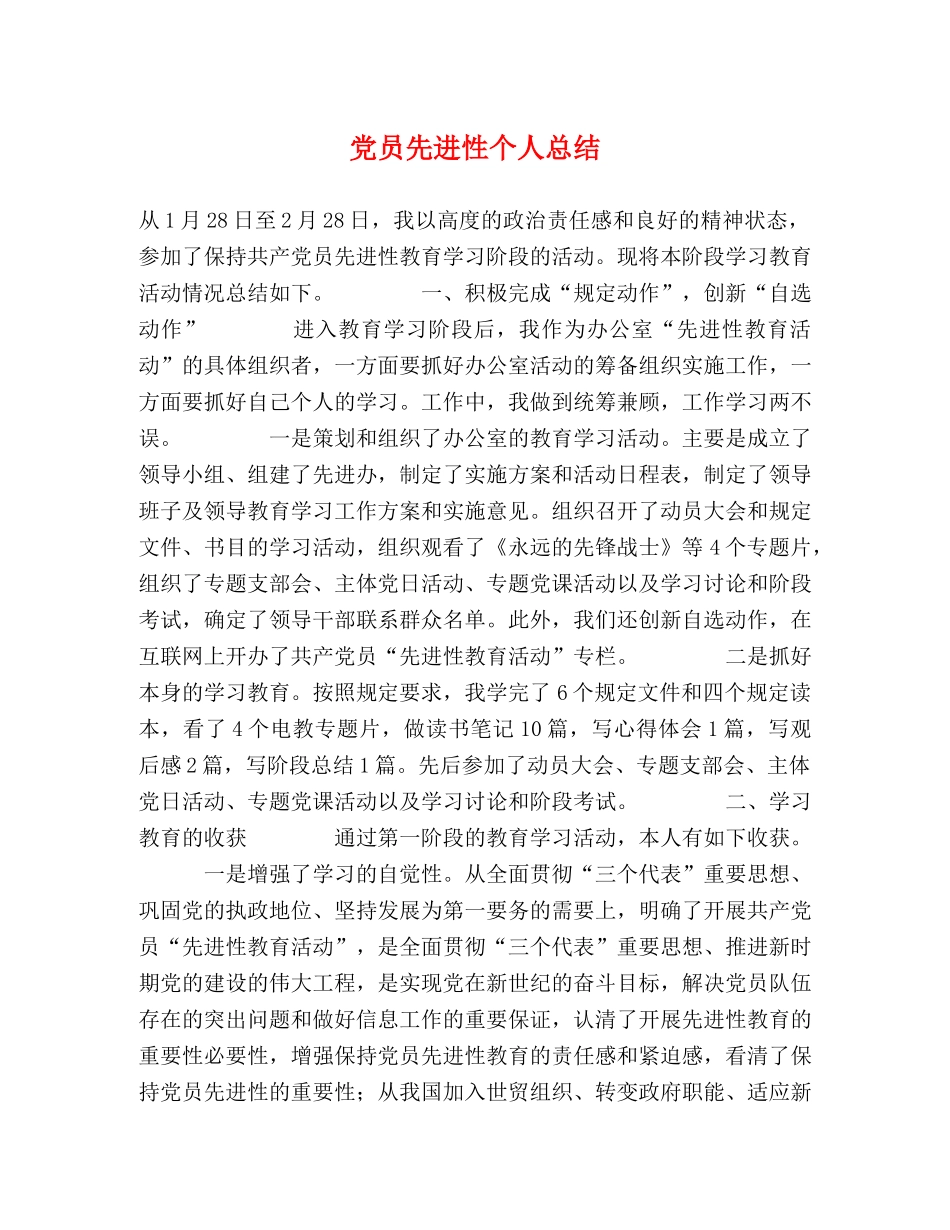 党员先进性个人总结

从1月28日至2月28日，我以高度的政治责任感和良好的精神状态，参加了保持共产党员先进性教育学习阶段的活动。现将本阶段学习教育活动情况总结如下。 一、积极完成“规定动作”，创新“自选动作” 进入教育学习阶段后，我作为办公室“先进性教育活动”的具体组织者，一方面要抓好办公室活动的筹备组织实施工作，一方面要抓好自己个人的学习。工作中，我做到统筹兼顾，工作学习两不误。 一是策划和组织了办公室的教育学习活动。主要是成立了领导小组、组建了先进办，制定了实施方案和活动日程表，制定了领导班子及领导教育学习工作方案和实施意见。组织召开了动员大会和规定文件、书目的学习活动，组织观看了《永远的先锋战士》等4个专题片，组织了专题支部会、主体党日活动、专题党课活动以及学习讨论和阶段考试，确定了领导干部联系群众名单。此外，我们还创新自选动作，在互联网上开办了共产党员“先进性教育活动”专栏。 二是抓好本身的学习教育。按照规定要求，我学完了6个规定文件和四个规定读本，看了4个电教专题片，做读书笔记10篇，写心得体会1篇，写观后感2篇，写阶段总结1篇。先后参加了动员大会、专题支部会、主体党日活动、专题党课活动以及学习讨论和阶段考试。 二、学习教育的收获 通过第一阶段的教育学习活动，本人有如下收获。

一是增强了学习的自觉性。从全面贯彻“三个代表”重要思想、巩固党的执政地位、坚持发展为第一要务的需要上，明确了开展共产党员“先进性教育活动”，是全面贯彻“三个代表”重要思想、推进新时期党的建设的伟大工程，是实现党在新世纪的奋斗目标，解决党员队伍存在的突出问题和做好信息工作的重要保证，认清了开展先进性教育的重要性必要性，增强保持党员先进性教育的责任感和紧迫感，看清了保持党员先进性的重要性；从我国加入世贸组织、转变政府职能、适应新